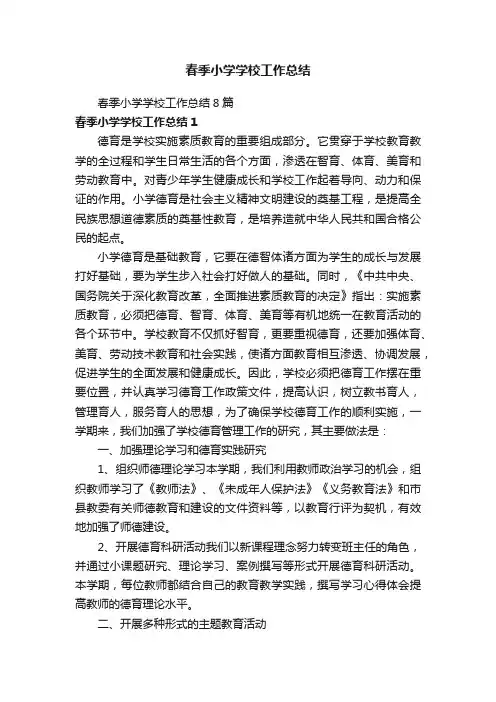 春季小学学校工作总结

春季小学学校工作总结 8 篇

春季小学学校工作总结 1

德育是学校实施素质教育的重要组成部分。它贯穿于学校教育教学的全过程和学生日常生活的各个方面，渗透在智育、体育、美育和劳动教育中。对青少年学生健康成长和学校工作起着导向、动力和保证的作用。小学德育是社会主义精神文明建设的奠基工程，是提高全民族思想道德素质的奠基性教育，是培养造就中华人民共和国合格公民的起点。

小学德育是基础教育，它要在德智体诸方面为学生的成长与发展打好基础，要为学生步入社会打好做人的基础。同时，《中共中央、国务院关于深化教育改革，全面推进素质教育的决定》指出：实施素质教育，必须把德育、智育、体育、美育等有机地统一在教育活动的各个环节中。学校教育不仅抓好智育，更要重视德育，还要加强体育、美育、劳动技术教育和社会实践，使诸方面教育相互渗透、协调发展，促进学生的全面发展和健康成长。因此，学校必须把德育工作摆在重要位置，并认真学习德育工作政策文件，提高认识，树立教书育人，管理育人，服务育人的思想，为了确保学校德育工作的顺利实施，一学期来，我们加强了学校德育管理工作的研究，其主要做法是：

一、加强理论学习和德育实践研究

1、组织师德理论学习本学期，我们利用教师政治学习的机会，组织教师学习了《教师法》、《未成年人保护法》《义务教育法》和市县教委有关师德教育和建设的文件资料等，以教育行评为契机，有效地加强了师德建设。

2、开展德育科研活动我们以新课程理念努力转变班主任的角色，并通过小课题研究、理论学习、案例撰写等形式开展德育科研活动。本学期，每位教师都结合自己的教育教学实践，撰写学习心得体会提高教师的德育理论水平。

二、开展多种形式的主题教育活动